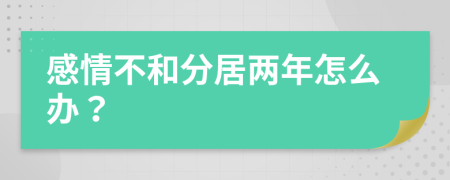 感情不和分居两年怎么办？